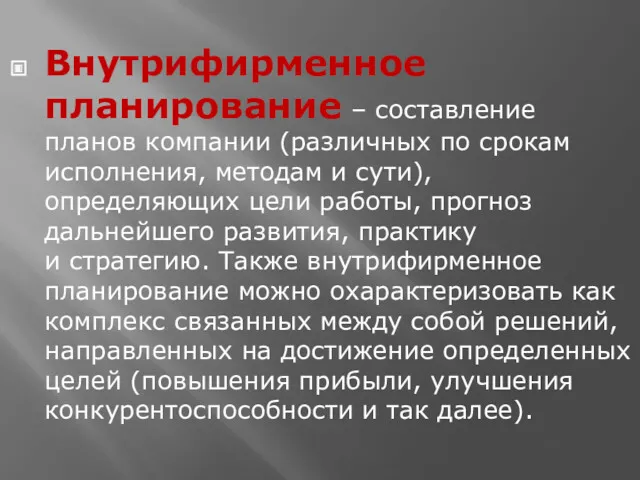 Внутрифирменное планирование – составление планов компании (различных по срокам исполнения, методам и сути), определяющих цели работы, прогноз дальнейшего развития, практику и стратегию. Также внутрифирменное планирование можно охарактеризовать как комплекс связанных между собой решений, направленных на достижение определенных целей (повышения прибыли, улучшения конкурентоспособности и так далее).